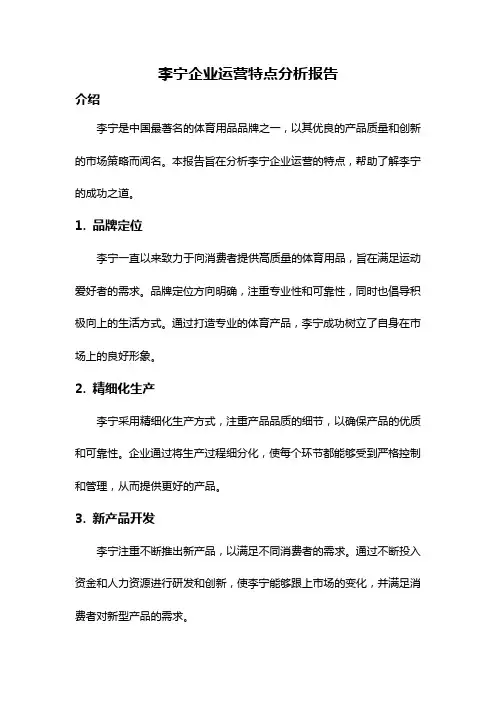 李宁企业运营特点分析报告

介绍

李宁是中国最著名的体育用品品牌之一，以其优良的产品质量和创新的市场策略而闻名。本报告旨在分析李宁企业运营的特点，帮助了解李宁的成功之道。

1. 品牌定位

李宁一直以来致力于向消费者提供高质量的体育用品，旨在满足运动爱好者的需求。品牌定位方向明确，注重专业性和可靠性，同时也倡导积极向上的生活方式。通过打造专业的体育产品，李宁成功树立了自身在市场上的良好形象。

2. 精细化生产

李宁采用精细化生产方式，注重产品品质的细节，以确保产品的优质和可靠性。企业通过将生产过程细分化，使每个环节都能够受到严格控制和管理，从而提供更好的产品。

3. 新产品开发

李宁注重不断推出新产品，以满足不同消费者的需求。通过不断投入资金和人力资源进行研发和创新，使李宁能够跟上市场的变化，并满足消费者对新型产品的需求。